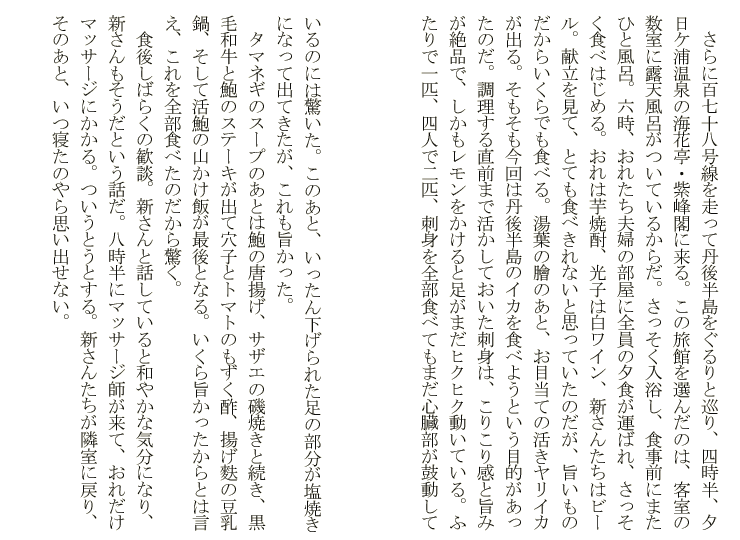 さらに百七十八号線を走って丹後半島をぐるりと巡り、四時半、夕日ケ浦温泉の海花亭・紫峰閣に来る。この旅館を選んだのは、客室の数室に露天風呂がついているからだ。さっそく入浴し、食事前にまたひと風呂。六時、おれたち夫婦の部屋に全員の夕食が運ばれ、さっそく食べはじめる。おれは芋焼酎、光子は白ワイン、新さんたちはビール。献立を見て、とても食べきれないと思っていたのだが、旨いものだからいくらでも食べる。湯葉の膾のあと、お目当ての活きヤリイカが出る。そもそも今回は丹後半島のイカを食べようという目的があったのだ。調理する直前まで活かしておいた刺身は、こりこり感と旨みが絶品で、しかもレモンをかけると足がまだヒクヒク動いている。ふたりで一匹、四人で二匹、刺身を全部食べてもまだ心臓部が鼓動しているのには驚いた。このあと、いったん下げられた足の部分が塩焼きになって出てきたが、これも旨かった。

タマネギのスープのあとは鮑の唐揚げ、サザエの磯焼きと続き、黒毛和牛と鮑のステーキが出て穴子とトマトのもずく酢、揚げ麩の豆乳鍋、そして活鮑の山かけ飯が最後となる。いくら旨かったからとは言え、これを全部食べたのだから驚く。

食後しばらくの歓談。新さんと話していると和やかな気分になり、新さんもそうだという話だ。八時半にマッサージ師が来て、おれだけマッサージにかかる。ついうとうとする。新さんたちが隣室に戻り、そのあと、いつ寝たのやら思い出せない。